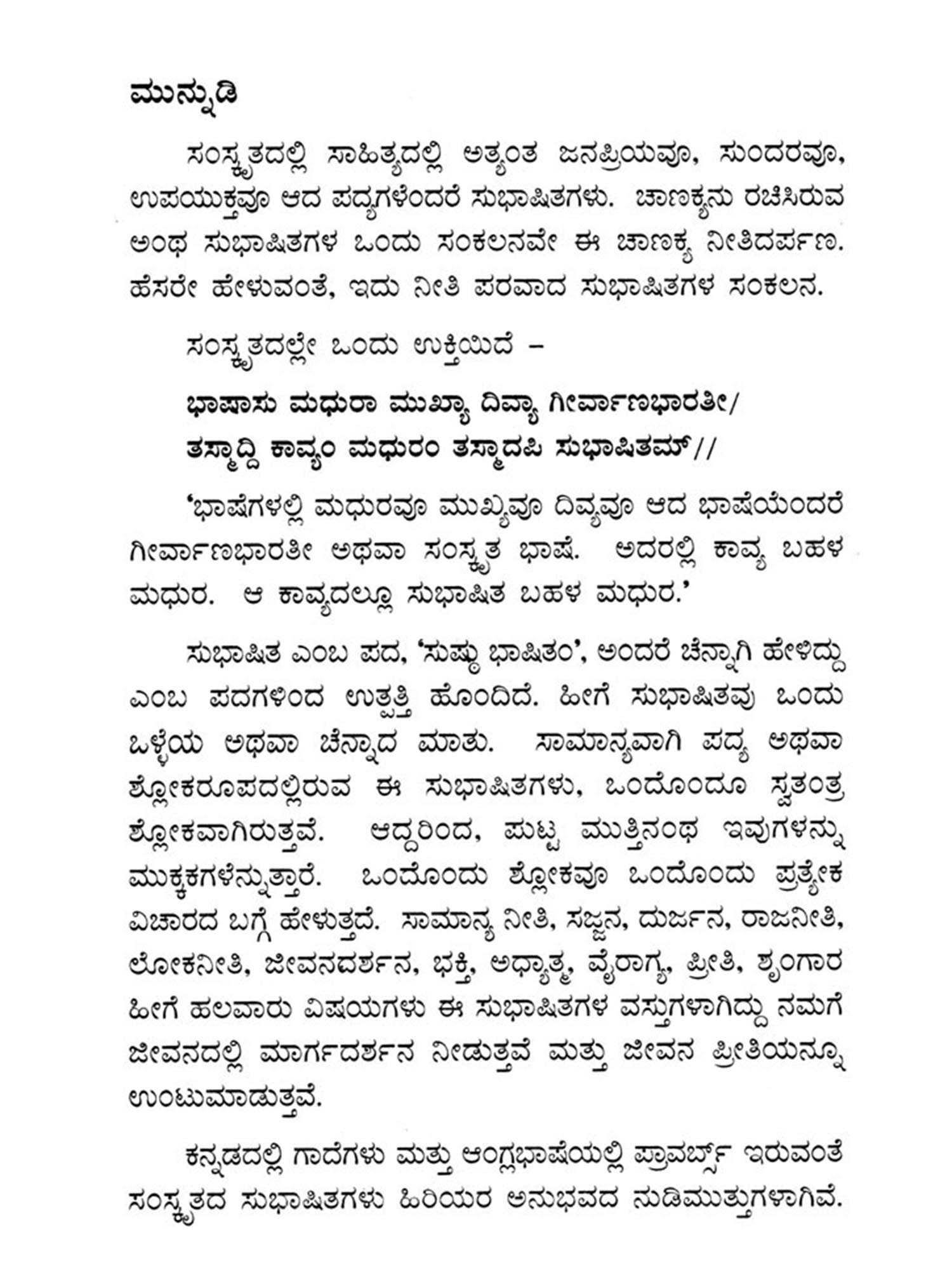 ಮುನ್ನುಡಿ

ಸಂಸ್ಕೃತದಲ್ಲಿ ಸಾಹಿತ್ಯದಲ್ಲಿ ಅತ್ಯಂತ ಜನಪ್ರಿಯವೂ, ಸುಂದರವೂ, ಉಪಯುಕ್ತವೂ ಆದ ಪದ್ಯಗಳೆಂದರೆ ಸುಭಾಷಿತಗಳು. ಚಾಣಕ್ಯನು ರಚಿಸಿರುವ ಅಂಥ ಸುಭಾಷಿತಗಳ ಒಂದು ಸಂಕಲನವೇ ಈ ಚಾಣಕ್ಯ ನೀತಿದರ್ಪಣ. ಹೆಸರೇ ಹೇಳುವಂತೆ, ಇದು ನೀತಿ ಪರವಾದ ಸುಭಾಷಿತಗಳ ಸಂಕಲನ.

ಸಂಸ್ಕೃತದಲ್ಲೇ ಒಂದು ಉಕ್ತಿಯಿದೆ –

ಭಾಷಾಸು ಮಧುರಾ ಮುಖ್ಯಾ ದಿವ್ಯಾ ಗೀರ್ವಾಣಭಾರತೀ/
ತಸ್ಮಾದ್ಧಿ ಕಾವ್ಯಂ ಮಧುರಂ ತಸ್ಮಾದಪಿ ಸುಭಾಷಿತಮ್//

'ಭಾಷೆಗಳಲ್ಲಿ ಮಧುರವೂ ಮುಖ್ಯವೂ ದಿವ್ಯವೂ ಆದ ಭಾಷೆಯೆಂದರೆ ಗೀರ್ವಾಣಭಾರತೀ ಅಥವಾ ಸಂಸ್ಕೃತ ಭಾಷೆ. ಅದರಲ್ಲಿ ಕಾವ್ಯ ಬಹಳ ಮಧುರ. ಆ ಕಾವ್ಯದಲ್ಲೂ ಸುಭಾಷಿತ ಬಹಳ ಮಧುರ.'

ಸುಭಾಷಿತ ಎಂಬ ಪದ, 'ಸುಷ್ಠು ಭಾಷಿತಂ', ಅಂದರೆ ಚೆನ್ನಾಗಿ ಹೇಳಿದ್ದು ಎಂಬ ಪದಗಳಿಂದ ಉತ್ಪತ್ತಿ ಹೊಂದಿದೆ. ಹೀಗೆ ಸುಭಾಷಿತವು ಒಂದು ಒಳ್ಳೆಯ ಅಥವಾ ಚೆನ್ನಾದ ಮಾತು. ಸಾಮಾನ್ಯವಾಗಿ ಪದ್ಯ ಅಥವಾ ಶ್ಲೋಕರೂಪದಲ್ಲಿರುವ ಈ ಸುಭಾಷಿತಗಳು, ಒಂದೊಂದೂ ಸ್ವತಂತ್ರ ಶ್ಲೋಕವಾಗಿರುತ್ತವೆ. ಆದ್ದರಿಂದ, ಪುಟ್ಟ ಮುತ್ತಿನಂಥ ಇವುಗಳನ್ನು ಮುಕ್ತಕಗಳೆನ್ನುತ್ತಾರೆ. ಒಂದೊಂದು ಶ್ಲೋಕವೂ ಒಂದೊಂದು ಪ್ರತ್ಯೇಕ ವಿಚಾರದ ಬಗ್ಗೆ ಹೇಳುತ್ತದೆ. ಸಾಮಾನ್ಯ ನೀತಿ, ಸಜ್ಜನ, ದುರ್ಜನ, ರಾಜನೀತಿ, ಲೋಕನೀತಿ, ಜೀವನದರ್ಶನ, ಭಕ್ತಿ, ಅಧ್ಯಾತ್ಮ, ವೈರಾಗ್ಯ, ಪ್ರೀತಿ, ಶೃಂಗಾರ ಹೀಗೆ ಹಲವಾರು ವಿಷಯಗಳು ಈ ಸುಭಾಷಿತಗಳ ವಸ್ತುಗಳಾಗಿದ್ದು ನಮಗೆ ಜೀವನದಲ್ಲಿ ಮಾರ್ಗದರ್ಶನ ನೀಡುತ್ತವೆ ಮತ್ತು ಜೀವನ ಪ್ರೀತಿಯನ್ನೂ ಉಂಟುಮಾಡುತ್ತವೆ.

ಕನ್ನಡದಲ್ಲಿ ಗಾದೆಗಳು ಮತ್ತು ಆಂಗ್ಲಭಾಷೆಯಲ್ಲಿ ಪ್ರಾವರ್ಬ್ಸ್ ಇರುವಂತೆ ಸಂಸ್ಕೃತದ ಸುಭಾಷಿತಗಳು ಹಿರಿಯರ ಅನುಭವದ ನುಡಿಮುತ್ತುಗಳಾಗಿವೆ.